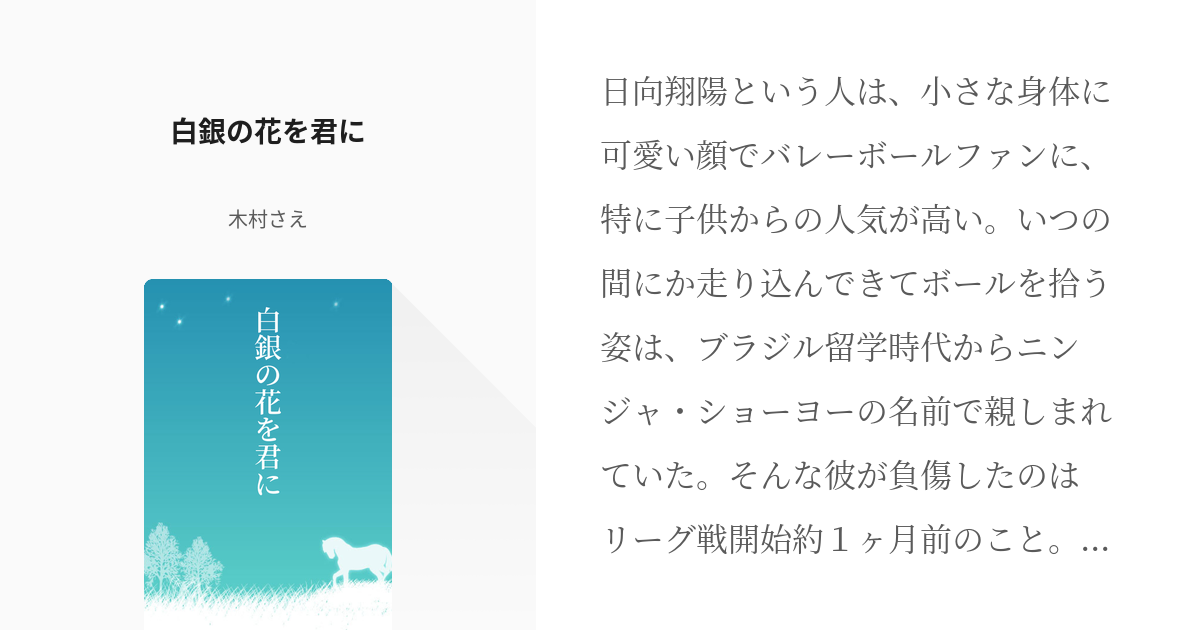 白銀の花を君に

木村さえ

白銀の花を君に

日向翔陽という人は、小さな身体に可愛い顔でバレーボールファンに、特に子供からの人気が高い。いつの間にか走り込んできてボールを拾う姿は、ブラジル留学時代からニンジャ・ショーヨーの名前で親しまれていた。そんな彼が負傷したのはリーグ戦開始約１ヶ月前のこと。...